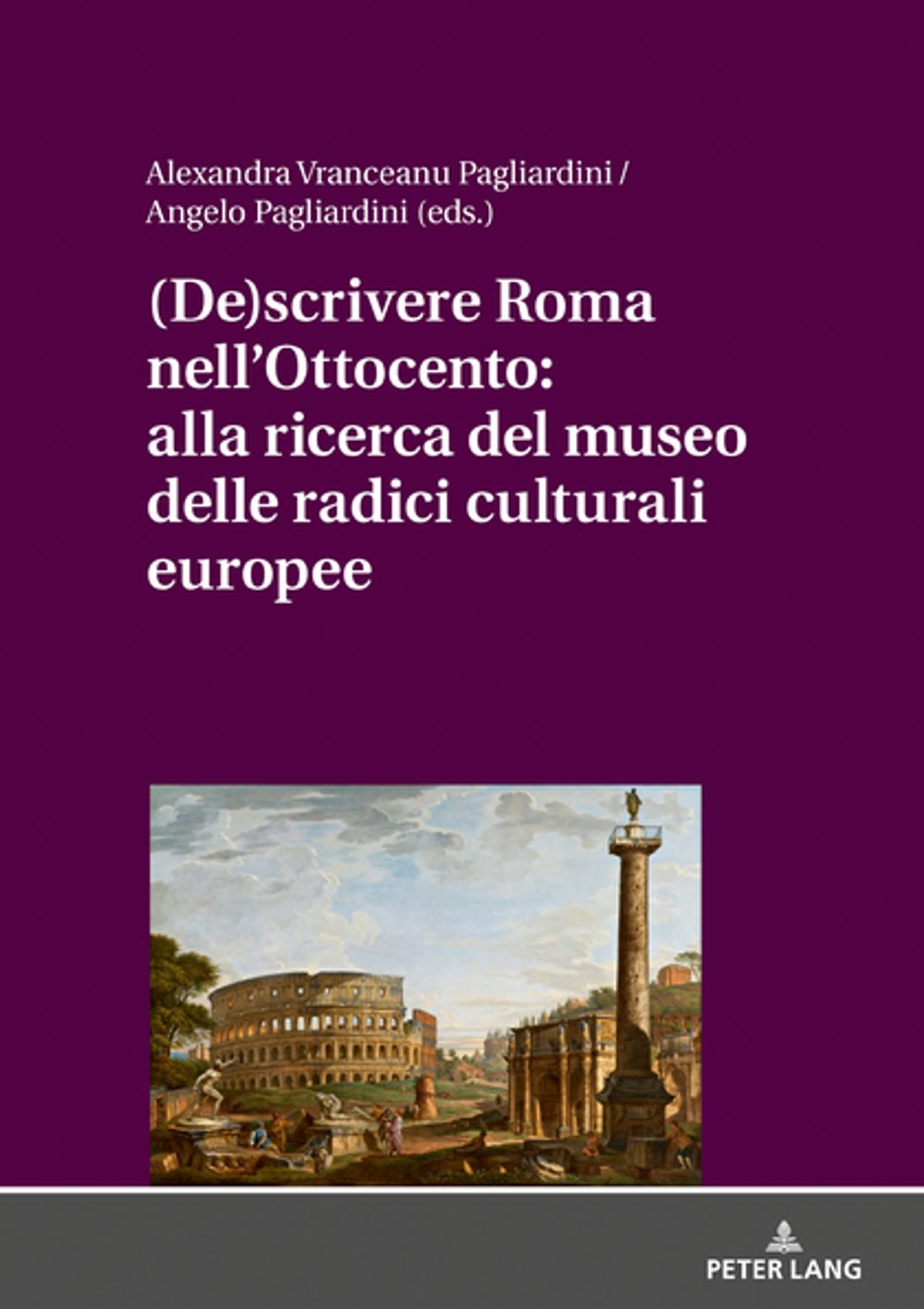 Alexandra Vranceanu Pagliardini /
Angelo Pagliardini (eds.)

(De)scrivere Roma nell'Ottocento: alla ricerca del museo delle radici culturali europee

PETER LANG